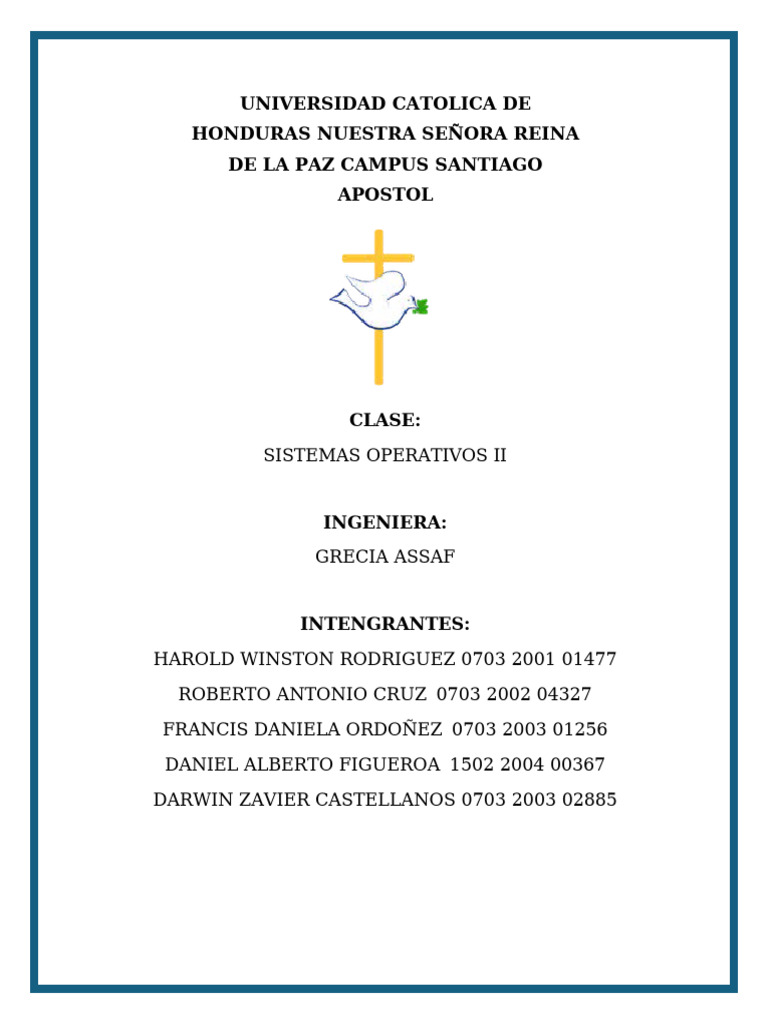 UNIVERSIDAD CATOLICA DE HONDURAS NUESTRA SEÑORA REINA DE LA PAZ CAMPUS SANTIAGO APOSTOL

CLASE:
SISTEMAS OPERATIVOS II

INGENIERA:
GRECIA ASSAF

INTENGRANTES:
HAROLD WINSTON RODRIGUEZ 0703 2001 01477
ROBERTO ANTONIO CRUZ 0703 2002 04327
FRANCIS DANIELA ORDOÑEZ 0703 2003 01256
DANIEL ALBERTO FIGUEROA 1502 2004 00367
DARWIN ZAVIER CASTELLANOS 0703 2003 02885